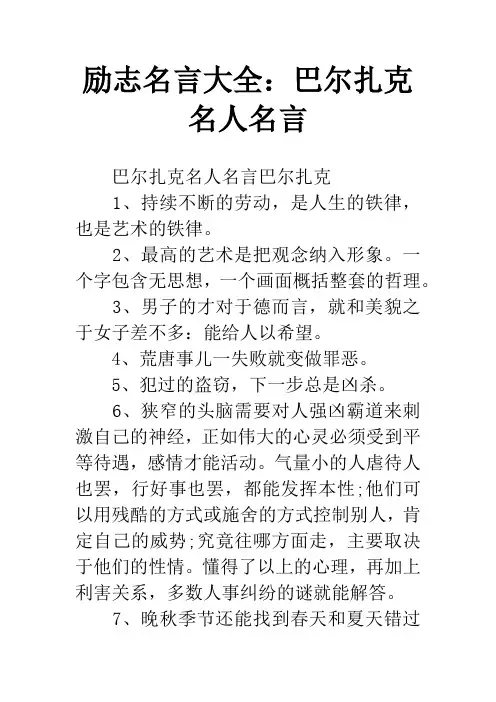 励志名言大全：巴尔扎克名人名言

巴尔扎克名人名言巴尔扎克

1、持续不断的劳动，是人生的铁律，也是艺术的铁律。

2、最高的艺术是把观念纳入形象。一个字包含无思想，一个画面概括整套的哲理。

3、男子的才对于德而言，就和美貌之于女子差不多：能给人以希望。

4、荒唐事儿一失败就变做罪恶。

5、犯过的盗窃，下一步总是凶杀。

6、狭窄的头脑需要对人强凶霸道来刺激自己的神经，正如伟大的心灵必须受到平等待遇，感情才能活动。气量小的人虐待人也罢，行好事也罢，都能发挥本性;他们可以用残酷的方式或施舍的方式控制别人，肯定自己的威势;究竟往哪方面走，主要取决于他们的性情。懂得了以上的心理，再加上利害关系，多数人事纠纷的谜就能解答。

7、晚秋季节还能找到春天和夏天错过